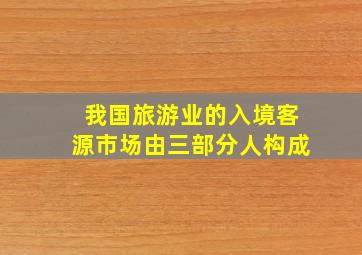 我国旅游业的入境客源市场由三部分人构成